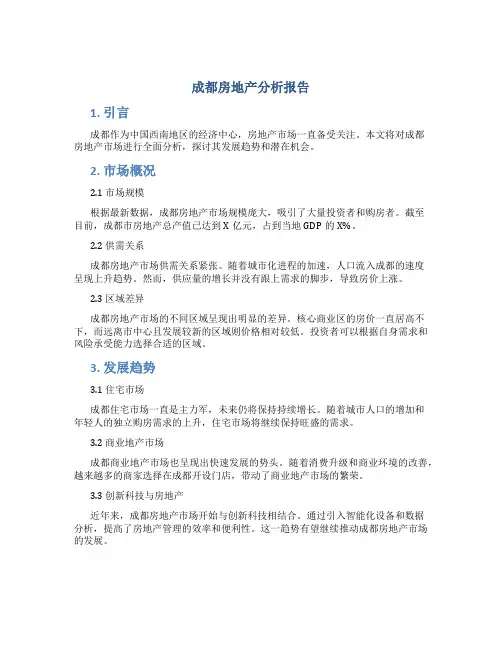 成都房地产分析报告

1. 引言

成都作为中国西南地区的经济中心，房地产市场一直备受关注。本文将对成都房地产市场进行全面分析，探讨其发展趋势和潜在机会。

2. 市场概况

2.1 市场规模

根据最新数据，成都房地产市场规模庞大，吸引了大量投资者和购房者。截至目前，成都市房地产总产值已达到 X 亿元，占到当地 GDP 的 X%。

2.2 供需关系

成都房地产市场供需关系紧张。随着城市化进程的加速，人口流入成都的速度呈现上升趋势。然而，供应量的增长并没有跟上需求的脚步，导致房价上涨。

2.3 区域差异

成都房地产市场的不同区域呈现出明显的差异。核心商业区的房价一直居高不下，而远离市中心且发展较新的区域则价格相对较低。投资者可以根据自身需求和风险承受能力选择合适的区域。

3. 发展趋势

3.1 住宅市场

成都住宅市场一直是主力军，未来仍将保持持续增长。随着城市人口的增加和年轻人的独立购房需求的上升，住宅市场将继续保持旺盛的需求。

3.2 商业地产市场

成都商业地产市场也呈现出快速发展的势头。随着消费升级和商业环境的改善，越来越多的商家选择在成都开设门店，带动了商业地产市场的繁荣。

3.3 创新科技与房地产

近年来，成都房地产市场开始与创新科技相结合。通过引入智能化设备和数据分析，提高了房地产管理的效率和便利性。这一趋势有望继续推动成都房地产市场的发展。